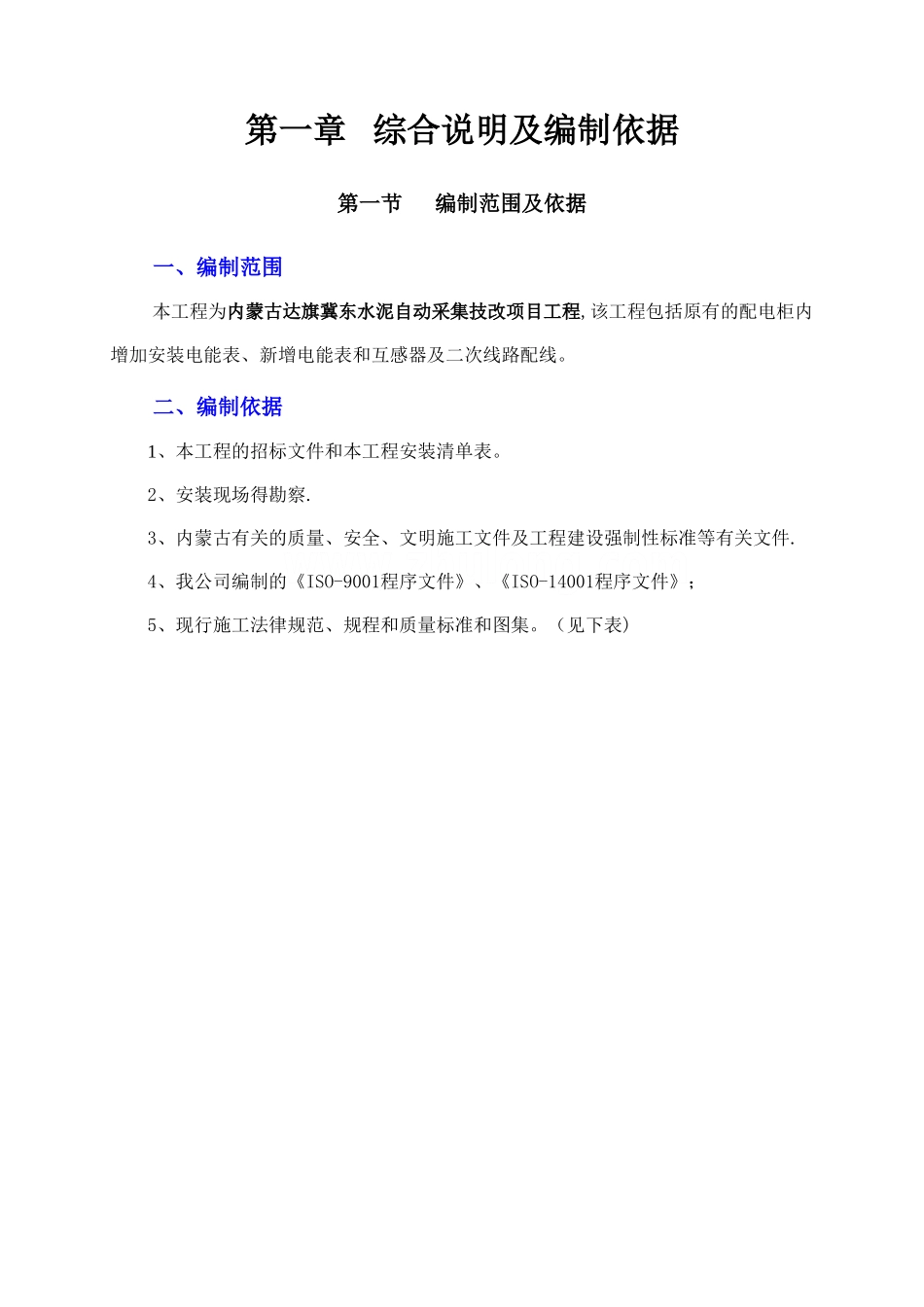 第一章 综合说明及编制依据

第一节 编制范围及依据

一、编制范围

本工程为内蒙古达旗冀东水泥自动采集技改项目工程,该工程包括原有的配电柜内增加安装电能表、新增电能表和互感器及二次线路配线。

二、编制依据

1、本工程的招标文件和本工程安装清单表。

2、安装现场得勘察.

3、内蒙古有关的质量、安全、文明施工文件及工程建设强制性标准等有关文件.

4、我公司编制的《ISO-9001程序文件》、《ISO-14001程序文件》;

5、现行施工法律规范、规程和质量标准和图集。(见下表)